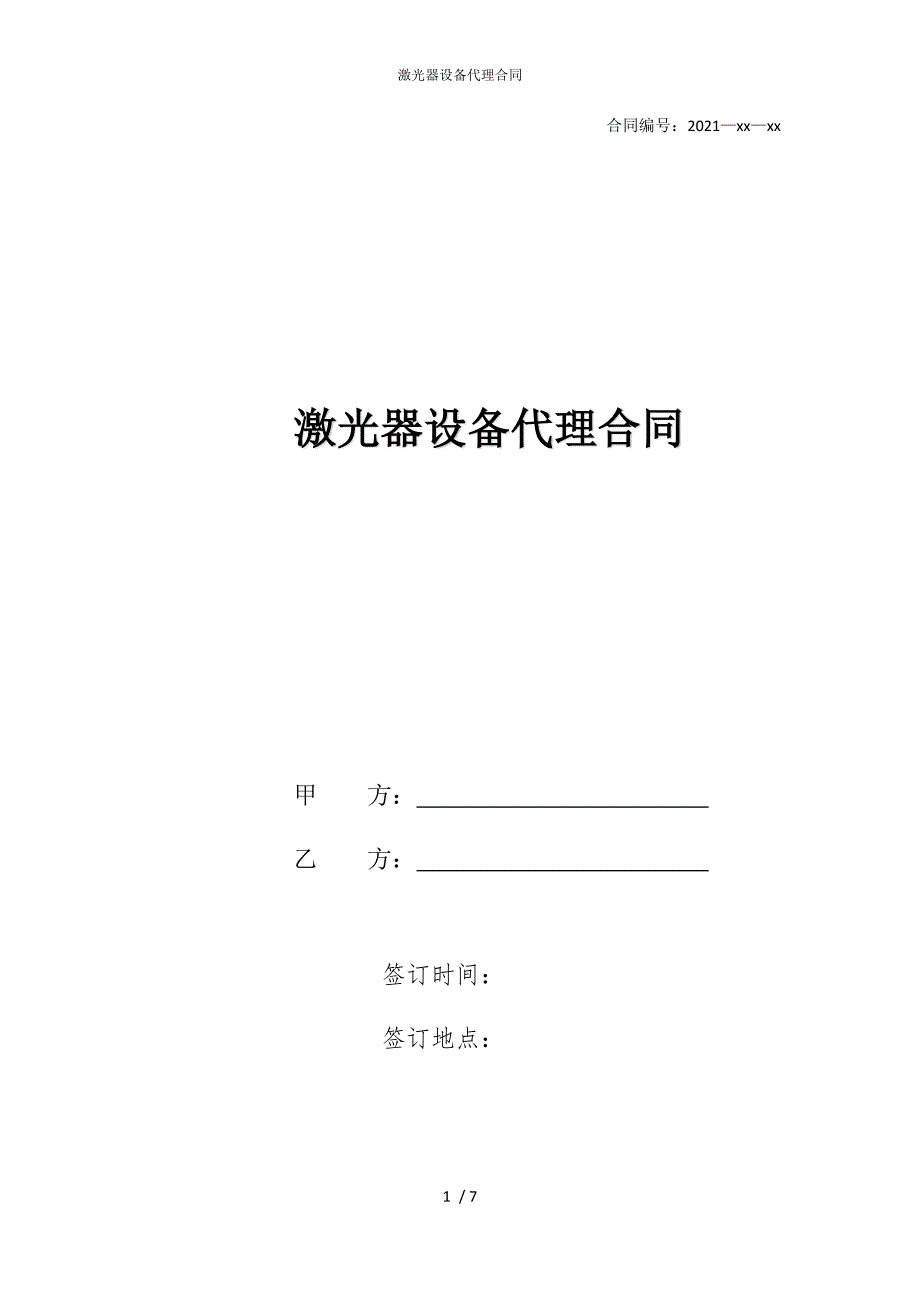 激光器设备代理合同

合同编号：2021—xx—xx

激光器设备代理合同

甲　方：

乙　方：

签订时间：

签订地点：

1 / 7